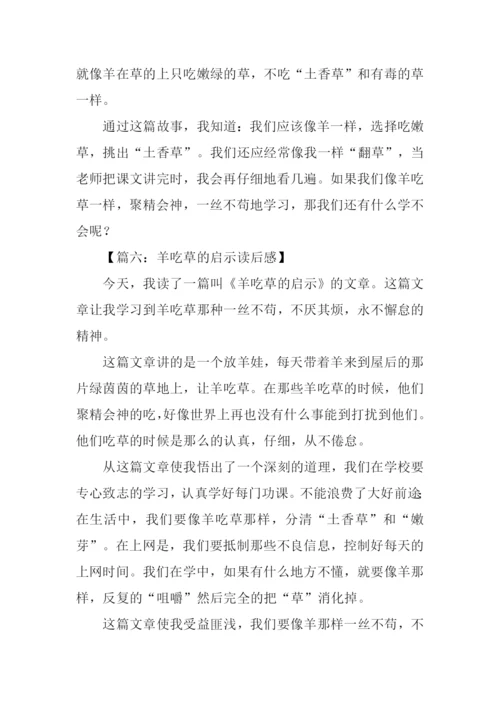 就像羊在草的上只吃嫩绿的草，不吃“土香草”和有毒的草一样。

通过这篇故事，我知道：我们应该像羊一样，选择吃嫩草，挑出“土香草”。我们还应经常像我一样“翻草”，当老师把课文讲完时，我会再仔细地看几遍。如果我们像羊吃草一样，聚精会神，一丝不苟地学习，那我们还有什么学不会呢？

【篇六：羊吃草的启示读后感】

今天，我读了一篇叫《羊吃草的启示》的文章。这篇文章让我学习到羊吃草那种一丝不苟，不厌其烦，永不懈怠的精神。

这篇文章讲的是一个放羊娃，每天带着羊来到屋后的那片绿茵茵的草地上，让羊吃草。在那些羊吃草的时候，他们聚精会神的吃，好像世界上再也没有什么事能到打扰到他们。他们吃草的时候是那么的认真，仔细，从不倦怠。

从这篇文章使我悟出了一个深刻的道理，我们在学校要专心致志的学习，认真学好每门功课。不能浪费了大好前途在生活中，我们要像羊吃草那样，分清“土香草”和“嫩芽”。在上网是，我们要抵制那些不良信息，控制好每天的上网时间。我们在学中，如果有什么地方不懂，就要像羊那样，反复的“咀嚼”然后完全的把“草”消化掉。

这篇文章使我受益匪浅，我们要像羊那样一丝不苟，不